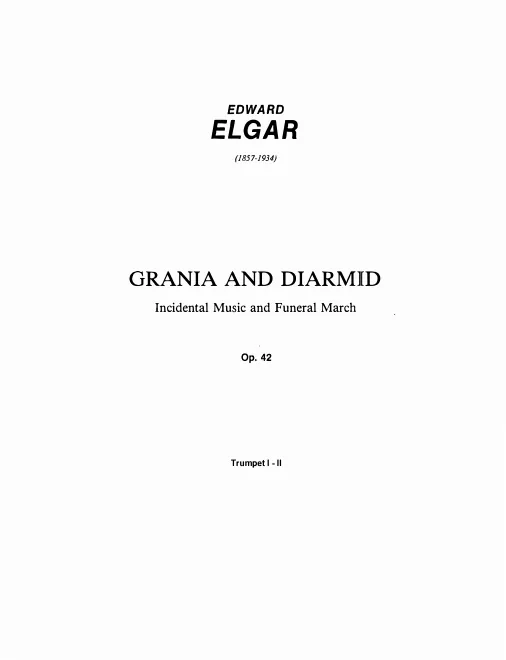 EDWARD
ELGAR

(1857-1934)

GRANIA AND DIARMID

Incidental Music and Funeral March

Op. 42

Trumpet I - II